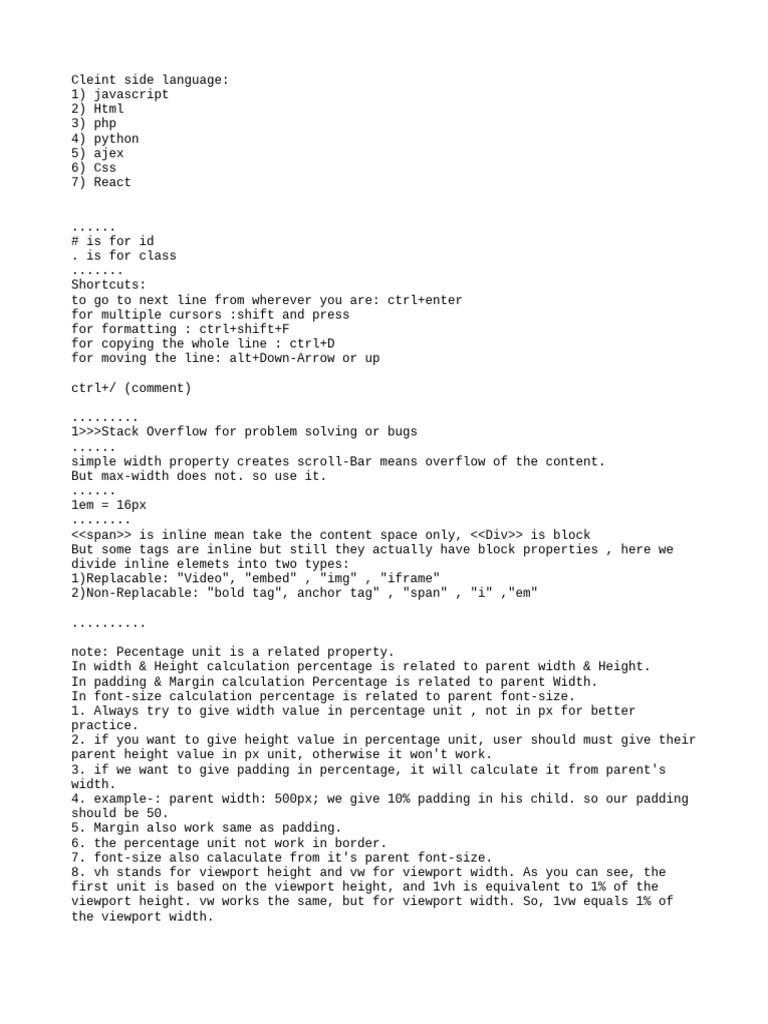 Cleint side language:
1) javascript
2) Html
3) php
4) python
5) ajex
6) Css
7) React

......
# is for id
. is for class
.......
Shortcuts:
to go to next line from wherever you are: ctrl+enter
for multiple cursors :shift and press
for formatting : ctrl+shift+F
for copying the whole line : ctrl+D
for moving the line: alt+Down-Arrow or up

ctrl+/ (comment)

.........
1>>>Stack Overflow for problem solving or bugs
......
simple width property creates scroll-Bar means overflow of the content.
But max-width does not. so use it.
......
1em = 16px
........
<<span>> is inline mean take the content space only, <<Div>> is block
But some tags are inline but still they actually have block properties , here we divide inline elemets into two types:
1)Replacable: "Video", "embed" , "img" , "iframe"
2)Non-Replacable: "bold tag", anchor tag" , "span" , "i" ,"em"

..........

note: Pecentage unit is a related property.
In width & Height calculation percentage is related to parent width & Height.
In padding & Margin calculation Percentage is related to parent Width.
In font-size calculation percentage is related to parent font-size.
1. Always try to give width value in percentage unit , not in px for better practice.
2. if you want to give height value in percentage unit, user should must give their parent height value in px unit, otherwise it won't work.
3. if we want to give padding in percentage, it will calculate it from parent's width.
4. example-: parent width: 500px; we give 10% padding in his child. so our padding should be 50.
5. Margin also work same as padding.
6. the percentage unit not work in border.
7. font-size also calaculate from it's parent font-size.
8. vh stands for viewport height and vw for viewport width. As you can see, the first unit is based on the viewport height, and 1vh is equivalent to 1% of the viewport height. vw works the same, but for viewport width. So, 1vw equals 1% of the viewport width.